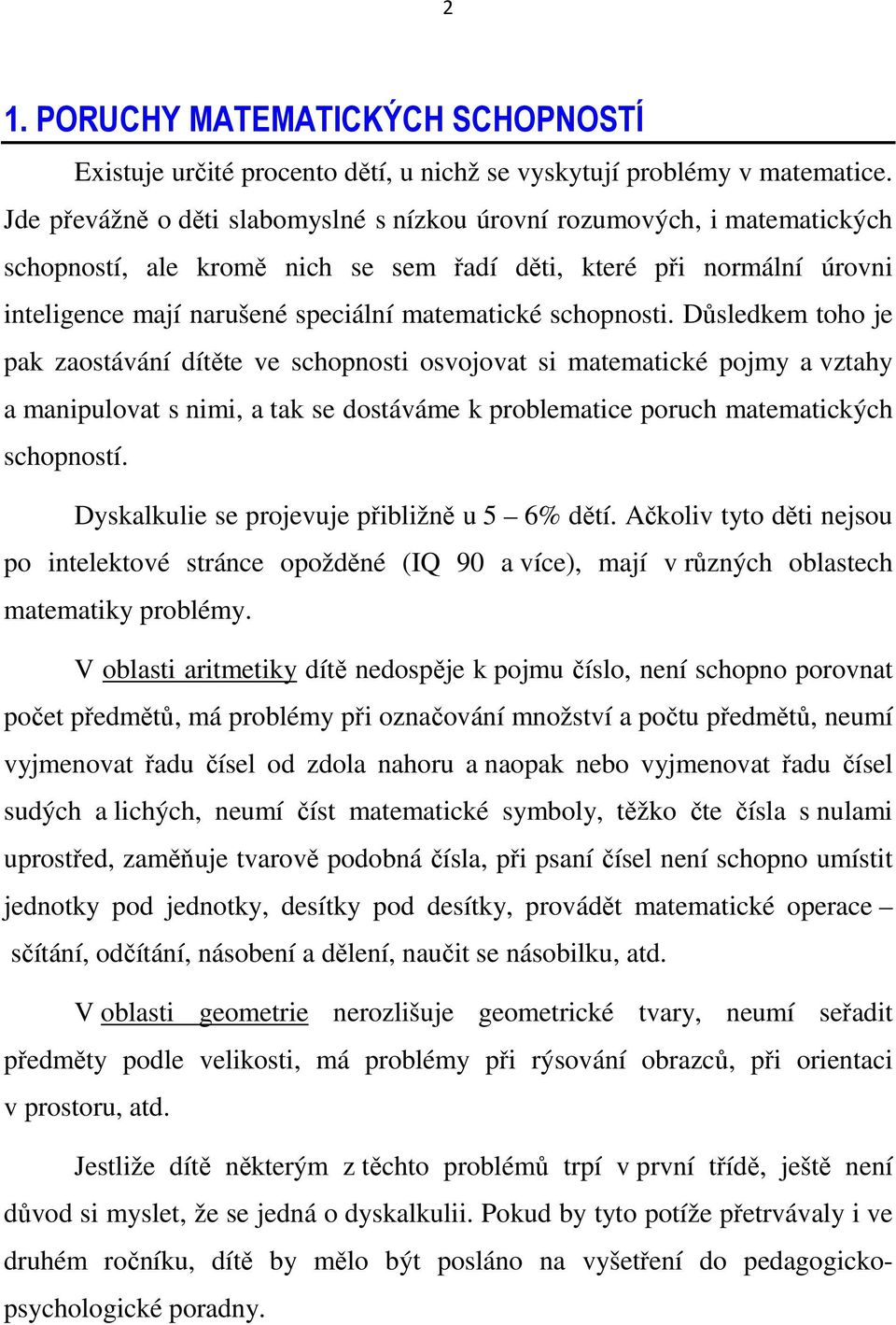 2

1. PORUCHY MATEMATICKÝCH SCHOPNOSTÍ

Existuje určité procento dětí, u nichž se vyskytují problémy v matematice. Jde převážně o děti slabomyslné s nízkou úrovní rozumových, i matematických schopností, ale kromě nich se sem řadí děti, které při normální úrovni inteligence mají narušené speciální matematické schopnosti. Důsledkem toho je pak zaostávání dítěte ve schopnosti osvojovat si matematické pojmy a vztahy a manipulovat s nimi, a tak se dostáváme k problematice poruch matematických schopností.

Dyskalkulie se projevuje přibližně u 5 – 6% dětí. Ačkoliv tyto děti nejsou po intelektové stránce opožděné (IQ 90 a více), mají v různých oblastech matematiky problémy.

V oblasti aritmetiky dítě nedospěje k pojmu číslo, není schopno porovnat počet předmětů, má problémy při označování množství a počtu předmětů, neumí vyjmenovat řadu čísel od zdola nahoru a naopak nebo vyjmenovat řadu čísel sudých a lichých, neumí číst matematické symboly, těžko čte čísla s nulami uprostřed, zaměňuje tvarově podobná čísla, při psaní čísel není schopno umístit jednotky pod jednotky, desítky pod desítky, provádět matematické operace – sčítání, odčítání, násobení a dělení, naučit se násobilku, atd.

V oblasti geometrie nerozlišuje geometrické tvary, neumí seřadit předměty podle velikosti, má problémy při rýsování obrazců, při orientaci v prostoru, atd.

Jestliže dítě některým z těchto problémů trpí v první třídě, ještě není důvod si myslet, že se jedná o dyskalkulii. Pokud by tyto potíže přetrvávaly i ve druhém ročníku, dítě by mělo být posláno na vyšetření do pedagogicko-psychologické poradny.